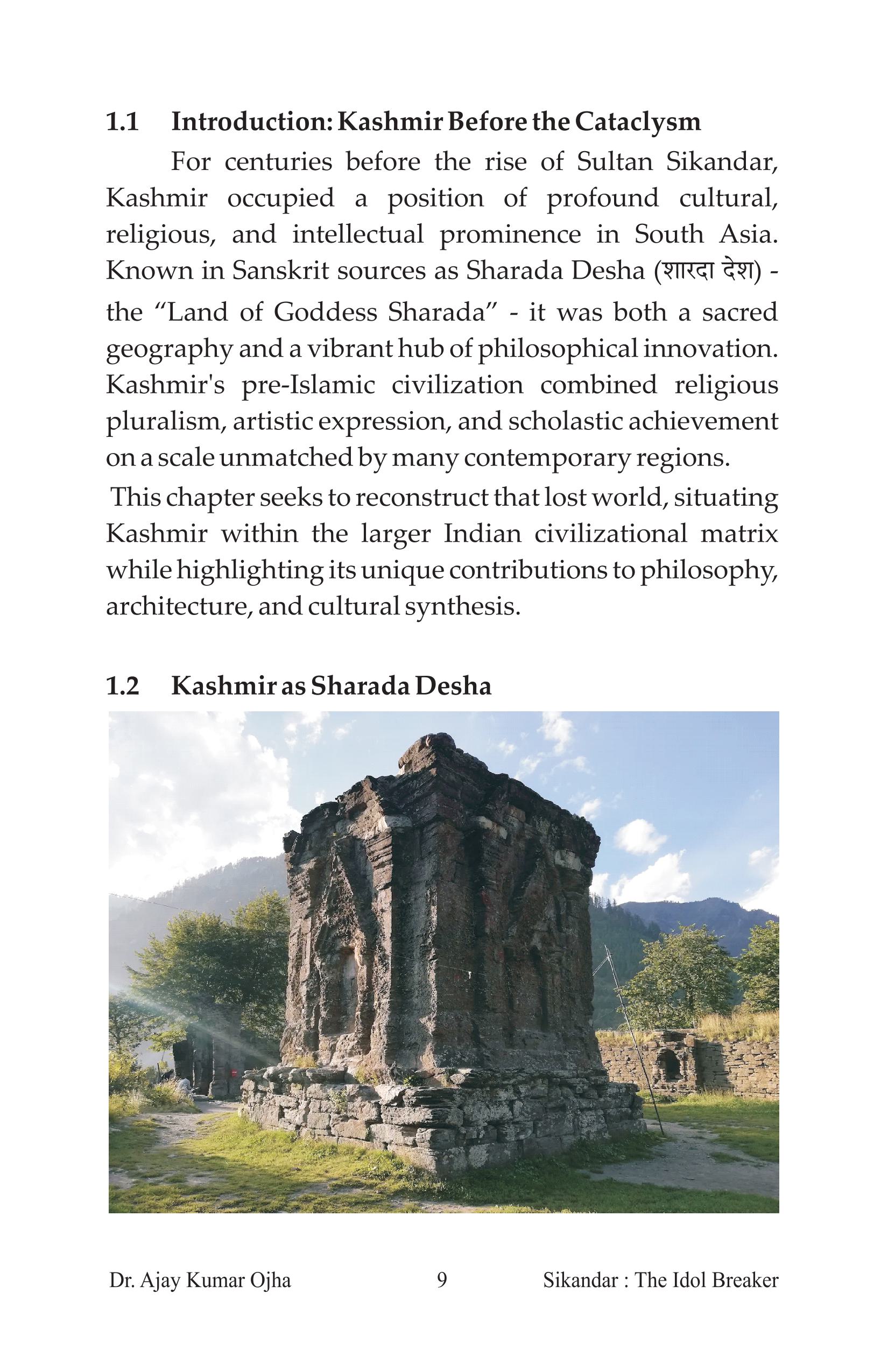 1.1 Introduction: Kashmir Before the Cataclysm

For centuries before the rise of Sultan Sikandar, Kashmir occupied a position of profound cultural, religious, and intellectual prominence in South Asia. Known in Sanskrit sources as Sharada Desha (शारदा देश) - the “Land of Goddess Sharada” - it was both a sacred geography and a vibrant hub of philosophical innovation. Kashmir's pre-Islamic civilization combined religious pluralism, artistic expression, and scholastic achievement on a scale unmatched by many contemporary regions.

This chapter seeks to reconstruct that lost world, situating Kashmir within the larger Indian civilizational matrix while highlighting its unique contributions to philosophy, architecture, and cultural synthesis.

1.2 Kashmir as Sharada Desha

Dr. Ajay Kumar Ojha 9 Sikandar : The Idol Breaker